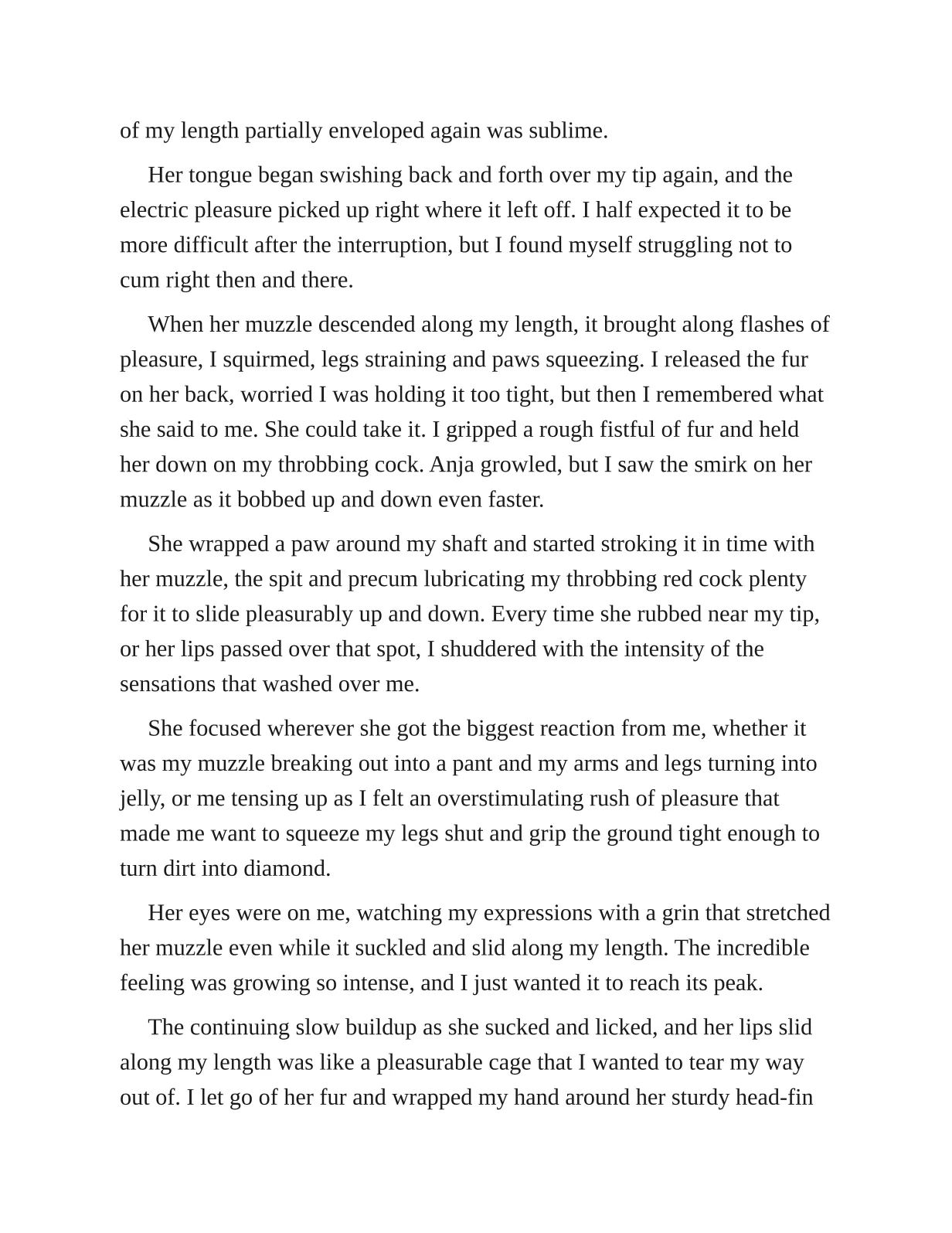 of my length partially enveloped again was sublime.

Her tongue began swishing back and forth over my tip again, and the electric pleasure picked up right where it left off. I half expected it to be more difficult after the interruption, but I found myself struggling not to cum right then and there.

When her muzzle descended along my length, it brought along flashes of pleasure, I squirmed, legs straining and paws squeezing. I released the fur on her back, worried I was holding it too tight, but then I remembered what she said to me. She could take it. I gripped a rough fistful of fur and held her down on my throbbing cock. Anja growled, but I saw the smirk on her muzzle as it bobbed up and down even faster.

She wrapped a paw around my shaft and started stroking it in time with her muzzle, the spit and precum lubricating my throbbing red cock plenty for it to slide pleasurably up and down. Every time she rubbed near my tip, or her lips passed over that spot, I shuddered with the intensity of the sensations that washed over me.

She focused wherever she got the biggest reaction from me, whether it was my muzzle breaking out into a pant and my arms and legs turning into jelly, or me tensing up as I felt an overstimulating rush of pleasure that made me want to squeeze my legs shut and grip the ground tight enough to turn dirt into diamond.

Her eyes were on me, watching my expressions with a grin that stretched her muzzle even while it suckled and slid along my length. The incredible feeling was growing so intense, and I just wanted it to reach its peak.

The continuing slow buildup as she sucked and licked, and her lips slid along my length was like a pleasurable cage that I wanted to tear my way out of. I let go of her fur and wrapped my hand around her sturdy head-fin